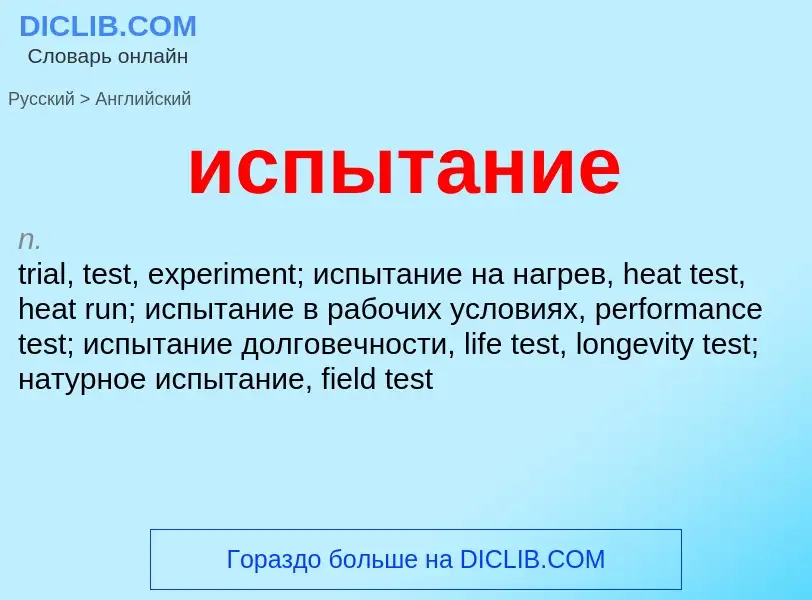 DICLIB.COM
Словарь онлайн

Русский > Английский

испытание

n.
trial, test, experiment; испытание на нагрев, heat test, heat run; испытание в рабочих условиях, performance test; испытание долговечности, life test, longevity test; натурное испытание, field test

Гораздо больше на DICLIB.COM